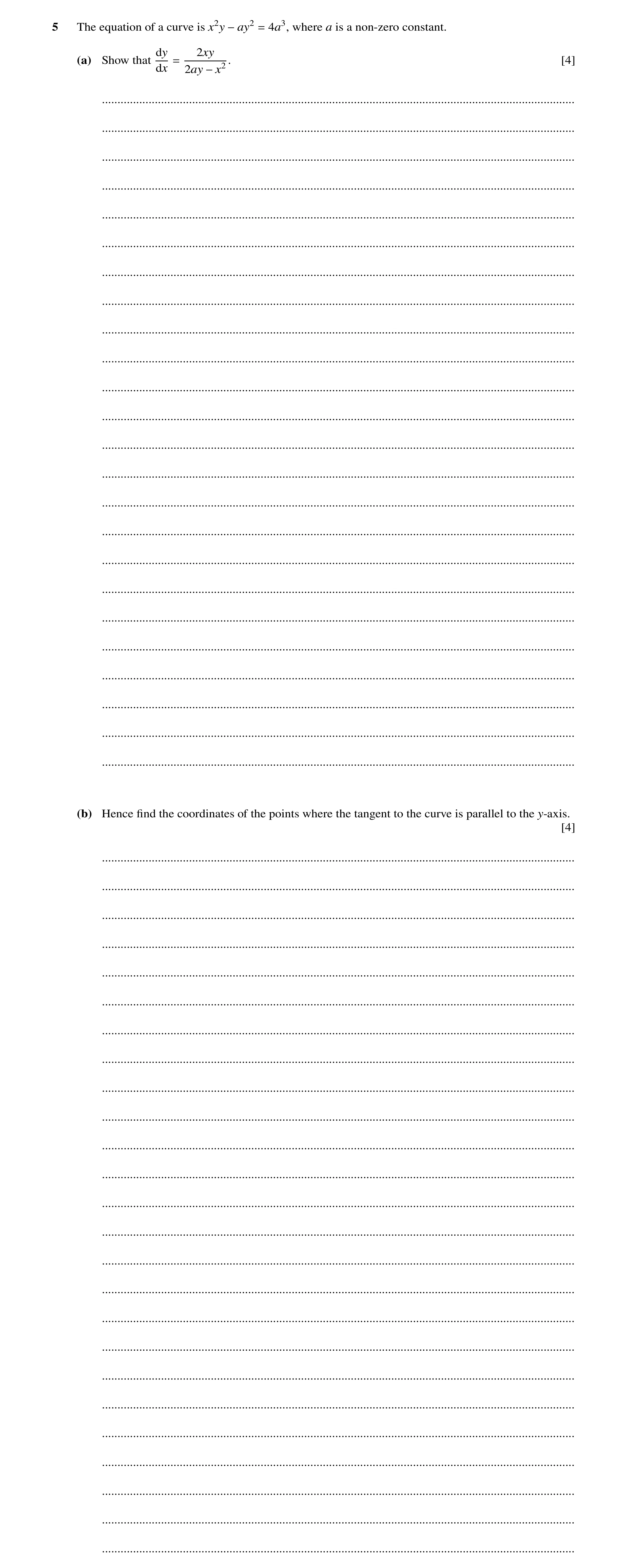 5 The equation of a curve is $x^2y - ay^2 = 4a^3$, where $a$ is a non-zero constant.

(a) Show that $\frac{dy}{dx} = \frac{2xy}{2ay - x^2}$. [4]

(b) Hence find the coordinates of the points where the tangent to the curve is parallel to the $y$-axis. [4]